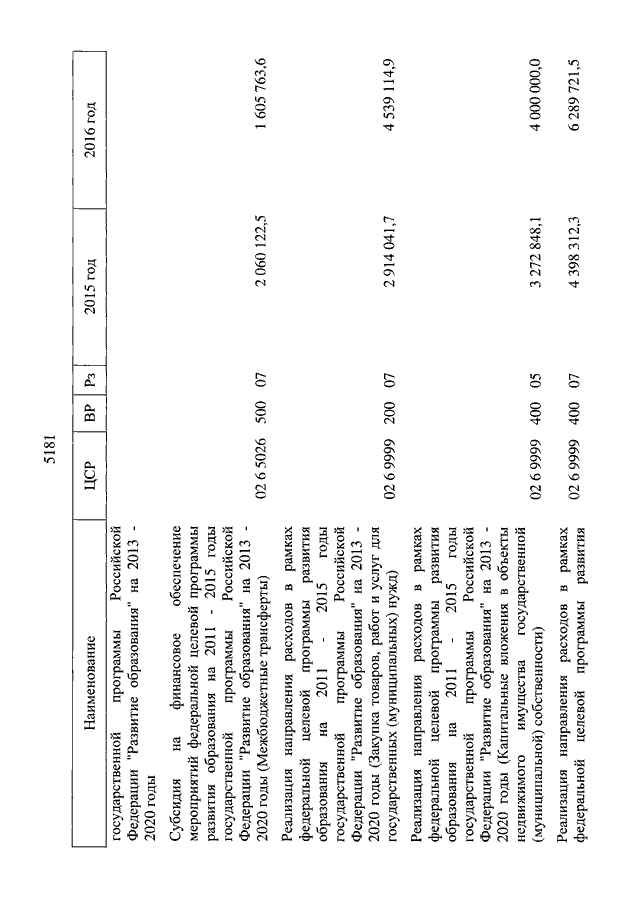 5181

| Наименование | ЦСР | ВР | Рз | 2015 год | 2016 год |
|---|---|---|---|---|---|
| государственной программы Российской Федерации "Развитие образования" на 2013 - 2020 годы | | | | | |
| Субсидия на финансовое обеспечение мероприятий федеральной целевой программы развития образования на 2011 - 2015 годы государственной программы Российской Федерации "Развитие образования" на 2013 - 2020 годы (Межбюджетные трансферты) | 02 6 5026 | 500 | 07 | 2 060 122,5 | 1 605 763,6 |
| Реализация направления расходов в рамках федеральной целевой программы развития образования на 2011 - 2015 годы государственной программы Российской Федерации "Развитие образования" на 2013 - 2020 годы (Закупка товаров, работ и услуг для государственных (муниципальных) нужд) | 02 6 9999 | 200 | 07 | 2 914 041,7 | 4 539 114,9 |
| Реализация направления расходов в рамках федеральной целевой программы развития образования на 2011 - 2015 годы государственной программы Российской Федерации "Развитие образования" на 2013 - 2020 годы (Капитальные вложения в объекты недвижимого имущества государственной (муниципальной) собственности) | 02 6 9999 | 400 | 05 | 3 272 848,1 | 4 000 000,0 |
| Реализация направления расходов в рамках федеральной целевой программы развития | 02 6 9999 | 400 | 07 | 4 398 312,3 | 6 289 721,5 |